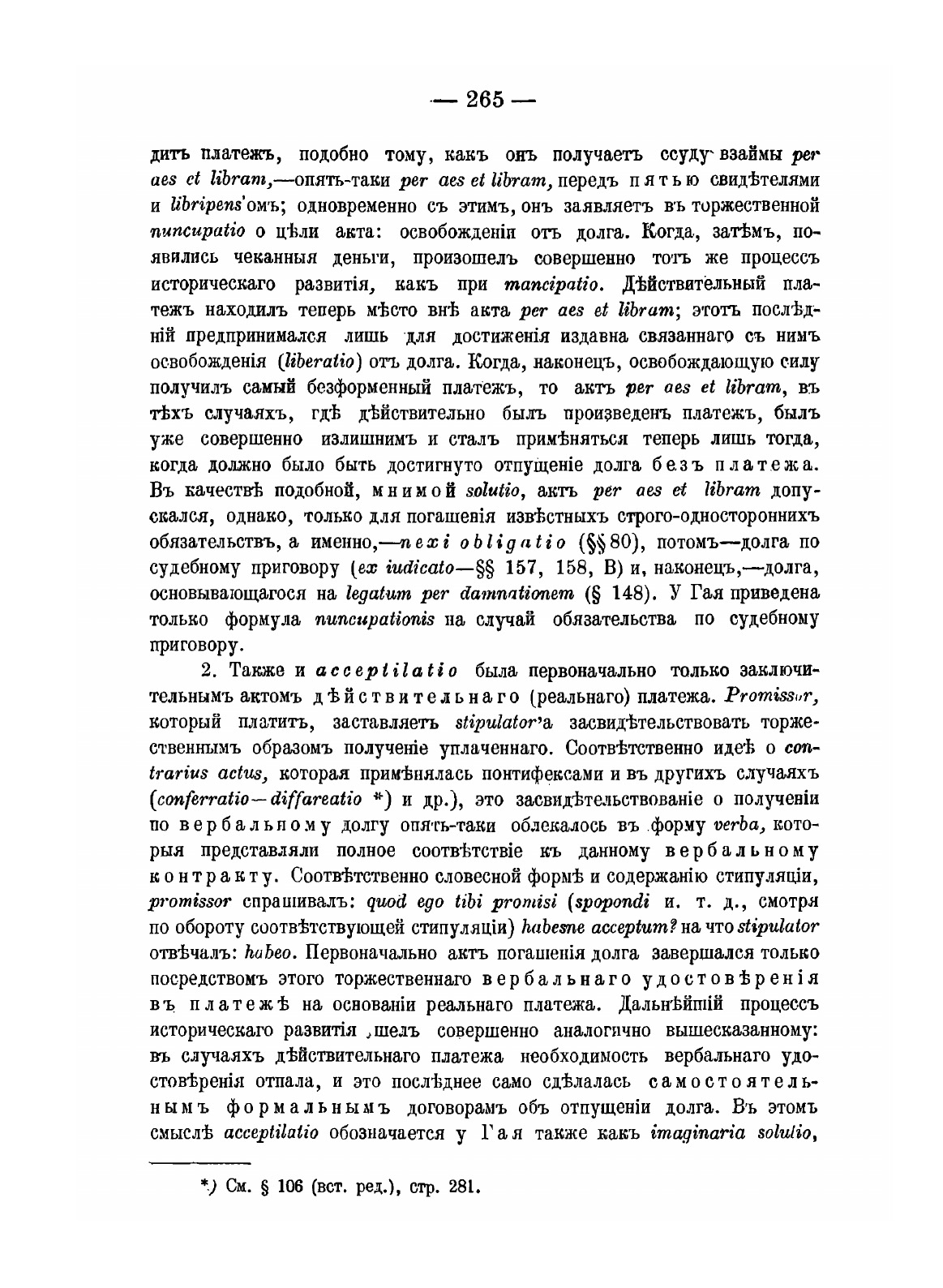 — 265 —

дитъ платежъ, подобно тому, какъ онъ получаетъ ссуду взаймы per aes et libram,—опять-таки per aes et libram, передъ пятью свидѣтелями и libripens'омъ; одновременно съ этимъ, онъ заявляетъ въ торжественной nuncupatio о цѣли акта: освобожденіи отъ долга. Когда, затѣмъ, появились чеканныя деньги, произошелъ совершенно тотъ же процессъ историческаго развитія, какъ при mancipatio. Дѣйствительный платежъ находилъ теперь мѣсто внѣ акта per aes et libram; этотъ послѣдній предпринимался лишь для достиженія издавна связаннаго съ нимъ освобожденія (liberatio) отъ долга. Когда, наконецъ, освобождающую силу получилъ самый безформенный платежъ, то актъ per aes et libram, въ тѣхъ случаяхъ, гдѣ дѣйствительно былъ произведенъ платежъ, былъ уже совершенно излишнимъ и сталъ примѣняться теперь лишь тогда, когда должно было быть достигнуто отпущеніе долга безъ платежа. Въ качествѣ подобной, мнимой solutio, актъ per aes et libram допускался, однако, только для погашенія извѣстныхъ строго-одностороннихъ обязательствъ, а именно,—nexi obligatio (§§ 80), потомъ—долга по судебному приговору (ex iudicato—§§ 157, 158, B) и, наконецъ,—долга, основывающагося на legatum per damnationem (§ 148). У Гая приведена только формула nuncupationis на случай обязательства по судебному приговору.

2. Также и acceptilatio была первоначально только заключительнымъ актомъ дѣйствительнаго (реальнаго) платежа. Promissor, который платитъ, заставляетъ stipulator'а засвидѣтельствовать торжественнымъ образомъ полученіе уплаченнаго. Соотвѣтственно идеѣ о contrarius actus, которая примѣнялась понтифексами и въ другихъ случаяхъ (conferratio—diffareatio *) и др.), это засвидѣтельствованіе о полученіи по вербальному долгу опять-таки облекалось въ форму verba, которыя представляли полное соотвѣтствіе къ данному вербальному контракту. Соотвѣтственно словесной формѣ и содержанію стипуляціи, promissor спрашивалъ: quod ego tibi promisi (spopondi и. т. д., смотря по обороту соотвѣтствующей стипуляціи) habesne acceptum? на что stipulator отвѣчалъ: habeo. Первоначально актъ погашенія долга завершался только посредствомъ этого торжественнаго вербальнаго удостовѣренія въ платежѣ на основаніи реальнаго платежа. Дальнѣйшій процессъ историческаго развитія шелъ совершенно аналогично вышесказанному: въ случаяхъ дѣйствительнаго платежа необходимость вербальнаго удостовѣренія отпала, и это послѣднее само сдѣлалась самостоятельнымъ формальнымъ договорамъ объ отпущеніи долга. Въ этомъ смыслѣ acceptilatio обозначается у Гая также какъ imaginaria solutio,

*) См. § 106 (вст. ред.), стр. 281.